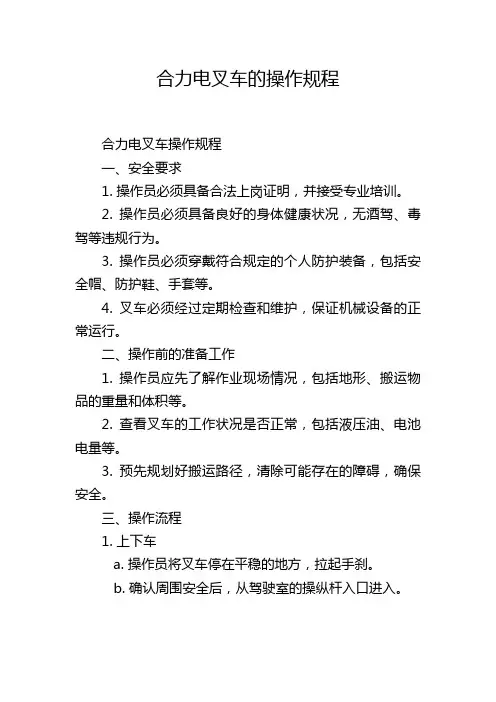 合力电叉车的操作规程

合力电叉车操作规程

一、安全要求

1. 操作员必须具备合法上岗证明，并接受专业培训。

2. 操作员必须具备良好的身体健康状况，无酒驾、毒驾等违规行为。

3. 操作员必须穿戴符合规定的个人防护装备，包括安全帽、防护鞋、手套等。

4. 叉车必须经过定期检查和维护，保证机械设备的正常运行。

二、操作前的准备工作

1. 操作员应先了解作业现场情况，包括地形、搬运物品的重量和体积等。

2. 查看叉车的工作状况是否正常，包括液压油、电池电量等。

3. 预先规划好搬运路径，清除可能存在的障碍，确保安全。

三、操作流程

1. 上下车

a. 操作员将叉车停在平稳的地方，拉起手刹。

b. 确认周围安全后，从驾驶室的操纵杆入口进入。